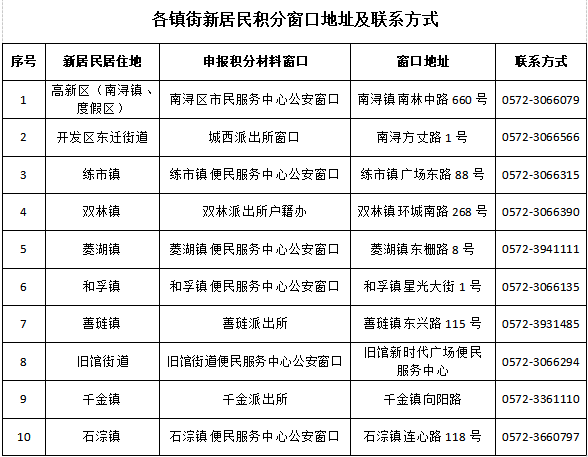 各镇街新居民积分窗口地址及联系方式

| 序号 | 新居民居住地 | 申报积分材料窗口 | 窗口地址 | 联系方式 |
|---|---|---|---|---|
| 1 | 高新区（南浔镇、度假区） | 南浔区市民服务中心公安窗口 | 南浔镇南林中路 660 号 | 0572-3066079 |
| 2 | 开发区东迁街道 | 城西派出所窗口 | 南浔方丈路 1 号 | 0572-3066566 |
| 3 | 练市镇 | 练市镇便民服务中心公安窗口 | 练市镇广场东路 88 号 | 0572-3066315 |
| 4 | 双林镇 | 双林派出所户籍办 | 双林镇环城南路 268 号 | 0572-3066390 |
| 5 | 菱湖镇 | 菱湖镇便民服务中心公安窗口 | 菱湖镇东栅路 8 号 | 0572-3941111 |
| 6 | 和孚镇 | 和孚镇便民服务中心公安窗口 | 和孚镇星光大街 1 号 | 0572-3066135 |
| 7 | 善琏镇 | 善琏派出所 | 善琏镇东兴路 115 号 | 0572-3931485 |
| 8 | 旧馆街道 | 旧馆街道便民服务中心公安窗口 | 旧馆新时代广场便民服务中心 | 0572-3066294 |
| 9 | 千金镇 | 千金派出所 | 千金镇向阳路 | 0572-3361110 |
| 10 | 石淙镇 | 石淙镇便民服务中心公安窗口 | 石淙镇连心路 118 号 | 0572-3660797 |